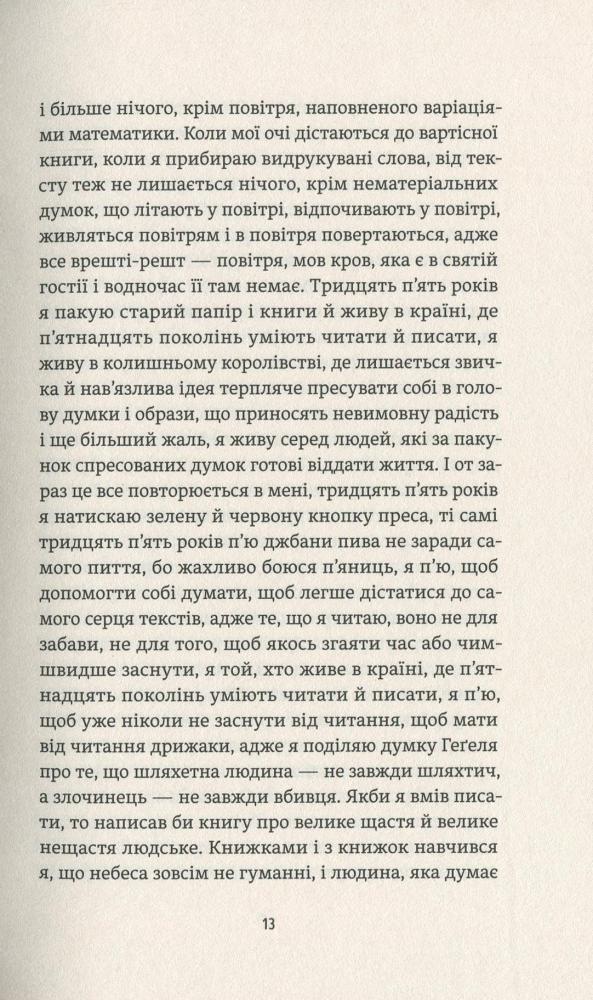 і більше нічого, крім повітря, наповненого варіаціями математики. Коли мої очі дістаються до вартісної книги, коли я прибираю видрукувані слова, від тексту теж не лишається нічого, крім нематеріальних думок, що літають у повітрі, відпочивають у повітрі, живляться повітрям і в повітря повертаються, адже все врешті-решт — повітря, мов кров, яка є в святій гостії і водночас її там немає. Тридцять п'ять років я пакую старий папір і книги й живу в країні, де п'ятнадцять поколінь уміють читати й писати, я живу в колишньому королівстві, де лишається звичка й нав'язлива ідея терпляче пресувати собі в голову думки і образи, що приносять невимовну радість і ще більший жаль, я живу серед людей, які за пакунок спресованих думок готові віддати життя. І от зараз це все повторюється в мені, тридцять п'ять років я натискаю зелену й червону кнопку преса, ті самі тридцять п'ять років п'ю джбани пива не заради самого пиття, бо жахливо боюся п'яниць, я п'ю, щоб допомогти собі думати, щоб легше дістатися до самого серця текстів, адже те, що я читаю, воно не для забави, не для того, щоб якось згаяти час або чимшвидше заснути, я той, хто живе в країні, де п'ятнадцять поколінь уміють читати й писати, я п'ю, щоб уже ніколи не заснути від читання, щоб мати від читання дрижаки, адже я поділяю думку Гегеля про те, що шляхетна людина — не завжди шляхтич, а злочинець — не завжди вбивця. Якби я вмів писати, то написав би книгу про велике щастя й велике нещастя людське. Книжками і з книжок навчився я, що небеса зовсім не гуманні, і людина, яка думає

13